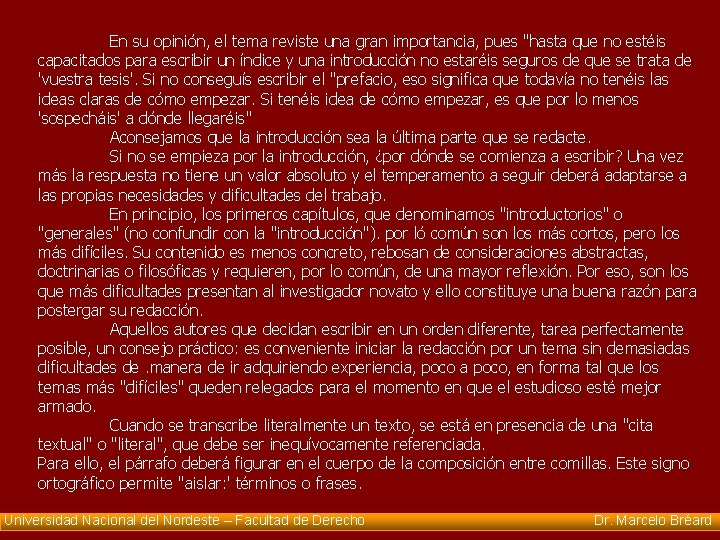 En su opinión, el tema reviste una gran importancia, pues "hasta que no estéis capacitados para escribir un índice y una introducción no estaréis seguros de que se trata de 'vuestra tesis'. Si no conseguís escribir el "prefacio, eso significa que todavía no tenéis las ideas claras de cómo empezar. Si tenéis idea de cómo empezar, es que por lo menos 'sospecháis' a dónde llegaréis"

Aconsejamos que la introducción sea la última parte que se redacte.

Si no se empieza por la introducción, ¿por dónde se comienza a escribir? Una vez más la respuesta no tiene un valor absoluto y el temperamento a seguir deberá adaptarse a las propias necesidades y dificultades del trabajo.

En principio, los primeros capítulos, que denominamos "introductorios" o "generales" (no confundir con la "introducción"). por ló común son los más cortos, pero los más difíciles. Su contenido es menos concreto, rebosan de consideraciones abstractas, doctrinarias o filosóficas y requieren, por lo común, de una mayor reflexión. Por eso, son los que más dificultades presentan al investigador novato y ello constituye una buena razón para postergar su redacción.

Aquellos autores que decidan escribir en un orden diferente, tarea perfectamente posible, un consejo práctico: es conveniente iniciar la redacción por un tema sin demasiadas dificultades de .manera de ir adquiriendo experiencia, poco a poco, en forma tal que los temas más "difíciles" queden relegados para el momento en que el estudioso esté mejor armado.

Cuando se transcribe literalmente un texto, se está en presencia de una "cita textual" o "literal", que debe ser inequívocamente referenciada.
Para ello, el párrafo deberá figurar en el cuerpo de la composición entre comillas. Este signo ortográfico permite "aislar:' términos o frases.

Universidad Nacional del Nordeste – Facultad de Derecho Dr. Marcelo Bréard